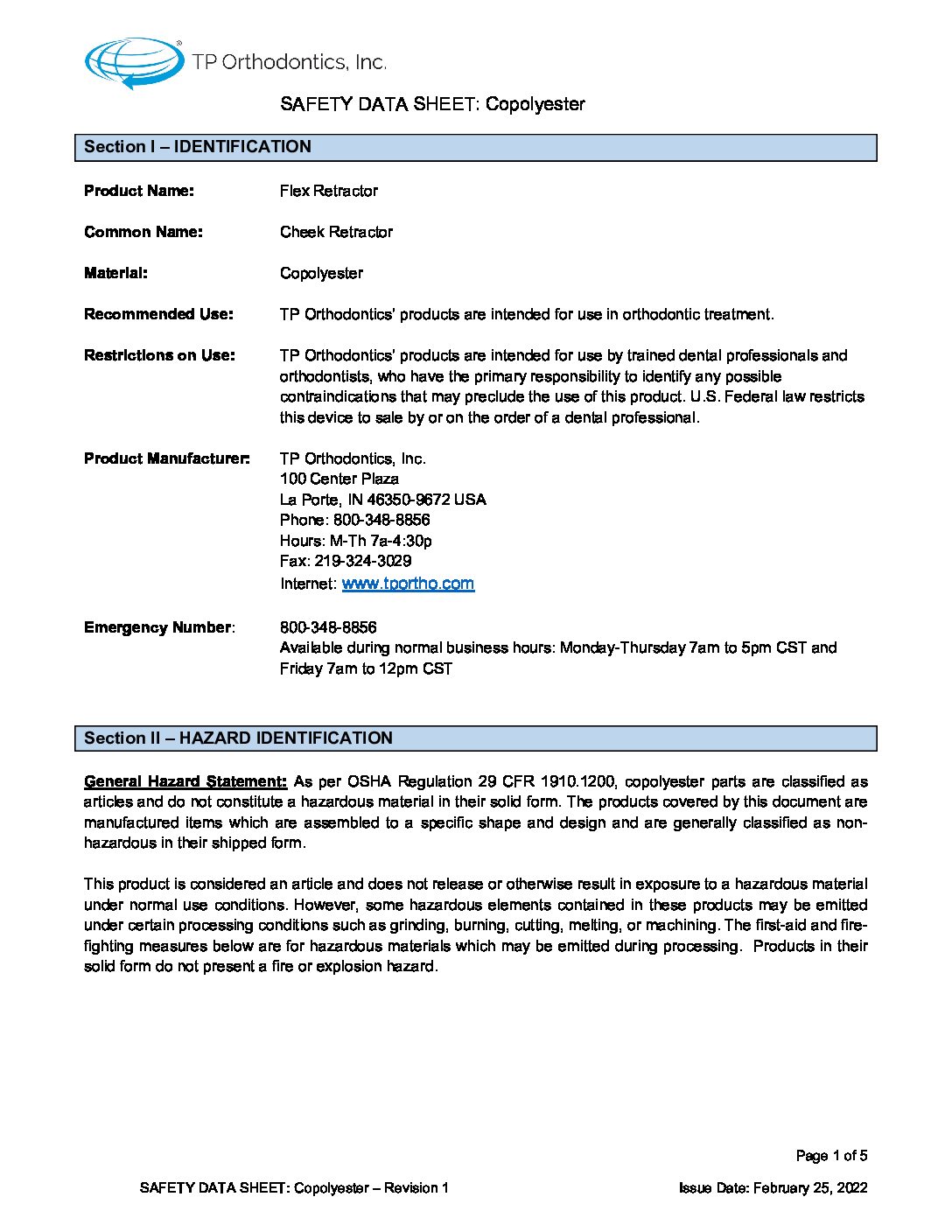 TP Orthodontics, Inc.

SAFETY DATA SHEET: Copolyester

Section I – IDENTIFICATION

Product Name: Flex Retractor

Common Name: Cheek Retractor

Material: Copolyester

Recommended Use: TP Orthodontics' products are intended for use in orthodontic treatment.

Restrictions on Use: TP Orthodontics' products are intended for use by trained dental professionals and orthodontists, who have the primary responsibility to identify any possible contraindications that may preclude the use of this product. U.S. Federal law restricts this device to sale by or on the order of a dental professional.

Product Manufacturer: TP Orthodontics, Inc.
100 Center Plaza
La Porte, IN 46350-9672 USA
Phone: 800-348-8856
Hours: M-Th 7a-4:30p
Fax: 219-324-3029
Internet: www.tportho.com

Emergency Number: 800-348-8856
Available during normal business hours: Monday-Thursday 7am to 5pm CST and Friday 7am to 12pm CST

Section II – HAZARD IDENTIFICATION

General Hazard Statement: As per OSHA Regulation 29 CFR 1910.1200, copolyester parts are classified as articles and do not constitute a hazardous material in their solid form. The products covered by this document are manufactured items which are assembled to a specific shape and design and are generally classified as non-hazardous in their shipped form.

This product is considered an article and does not release or otherwise result in exposure to a hazardous material under normal use conditions. However, some hazardous elements contained in these products may be emitted under certain processing conditions such as grinding, burning, cutting, melting, or machining. The first-aid and fire-fighting measures below are for hazardous materials which may be emitted during processing. Products in their solid form do not present a fire or explosion hazard.

Page 1 of 5

SAFETY DATA SHEET: Copolyester – Revision 1

Issue Date: February 25, 2022